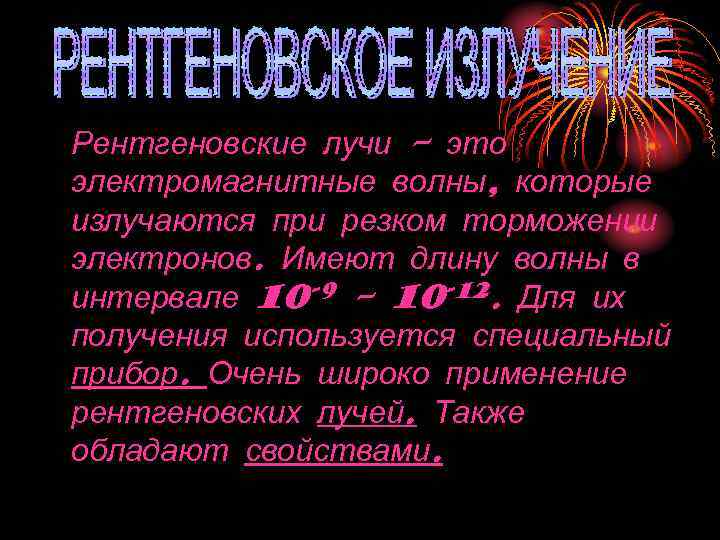 РЕНТГЕНОВСКОЕ ИЗЛУЧЕНИЕ

Рентгеновские лучи – это электромагнитные волны, которые излучаются при резком торможении электронов. Имеют длину волны в интервале $10^{-9}$ – $10^{-12}$. Для их получения используется специальный прибор. Очень широко применение рентгеновских лучей. Также обладают свойствами.